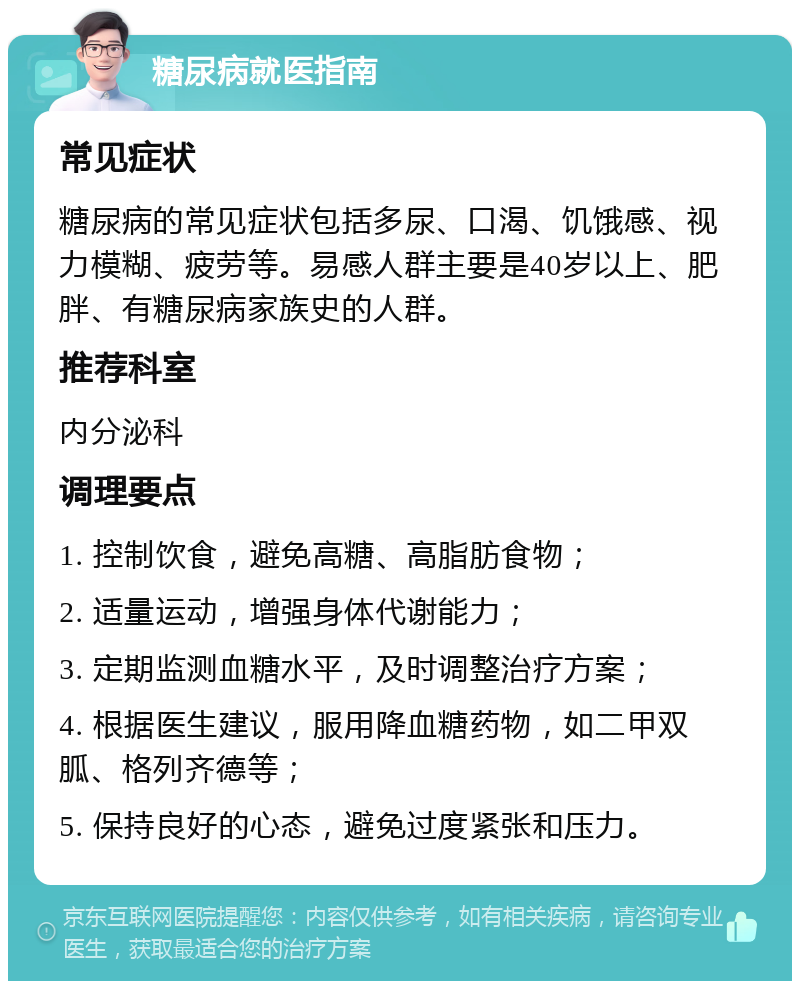 糖尿病就医指南

常见症状

糖尿病的常见症状包括多尿、口渴、饥饿感、视力模糊、疲劳等。易感人群主要是40岁以上、肥胖、有糖尿病家族史的人群。

推荐科室

内分泌科

调理要点

1. 控制饮食，避免高糖、高脂肪食物；

2. 适量运动，增强身体代谢能力；

3. 定期监测血糖水平，及时调整治疗方案；

4. 根据医生建议，服用降血糖药物，如二甲双胍、格列齐德等；

5. 保持良好的心态，避免过度紧张和压力。

京东互联网医院提醒您：内容仅供参考，如有相关疾病，请咨询专业医生，获取最适合您的治疗方案